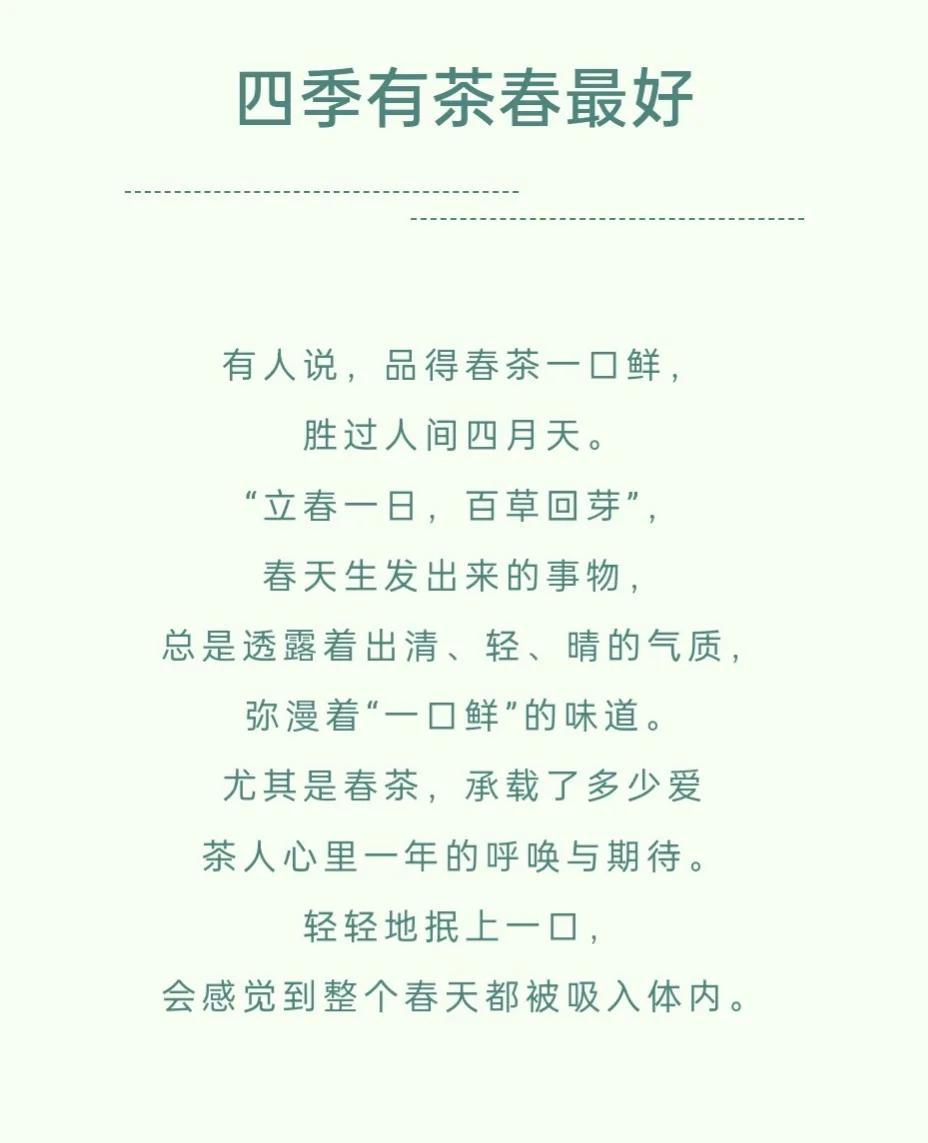 四季有茶春最好

有人说，品得春茶一口鲜，
胜过人间四月天。
“立春一日，百草回芽”，
春天生发出来的事物，
总是透露着出清、轻、晴的气质，
弥漫着“一口鲜”的味道。
尤其是春茶，承载了多少爱
茶人心里一年的呼唤与期待。
轻轻地抿上一口，
会感觉到整个春天都被吸入体内。